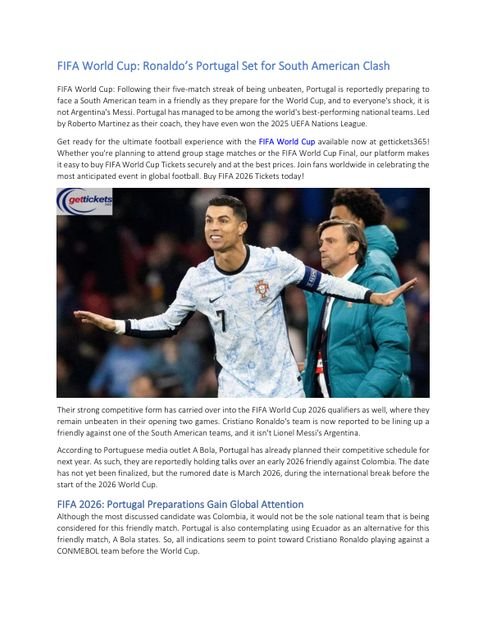 FIFA World Cup: Ronaldo's Portugal Set for South American Clash

FIFA World Cup: Following their five-match streak of being unbeaten, Portugal is reportedly preparing to face a South American team in a friendly as they prepare for the World Cup, and to everyone's shock, it is not Argentina's Messi. Portugal has managed to be among the world's best-performing national teams. Led by Roberto Martinez as their coach, they have even won the 2025 UEFA Nations League.

Get ready for the ultimate football experience with the FIFA World Cup available now at gettickets365! Whether you're planning to attend group stage matches or the FIFA World Cup Final, our platform makes it easy to buy FIFA World Cup Tickets securely and at the best prices. Join fans worldwide in celebrating the most anticipated event in global football. Buy FIFA 2026 Tickets today!

gettickets

7

Their strong competitive form has carried over into the FIFA World Cup 2026 qualifiers as well, where they remain unbeaten in their opening two games. Cristiano Ronaldo's team is now reported to be lining up a friendly against one of the South American teams, and it isn't Lionel Messi's Argentina.

According to Portuguese media outlet A Bola, Portugal has already planned their competitive schedule for next year. As such, they are reportedly holding talks over an early 2026 friendly against Colombia. The date has not yet been finalized, but the rumored date is March 2026, during the international break before the start of the 2026 World Cup.

FIFA 2026: Portugal Preparations Gain Global Attention

Although the most discussed candidate was Colombia, it would not be the sole national team that is being considered for this friendly match. Portugal is also contemplating using Ecuador as an alternative for this friendly match, A Bola states. So, all indications seem to point toward Cristiano Ronaldo playing against a CONMEBOL team before the World Cup.